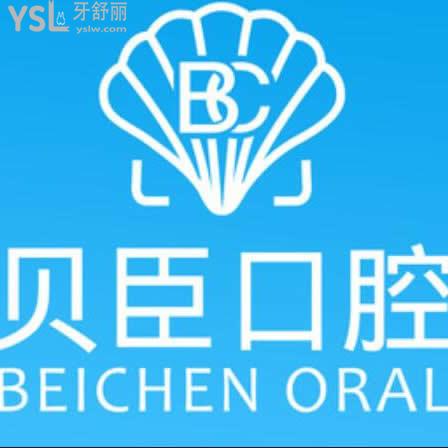 YSL 牙舒丽
yslw.com

BC

贝臣口腔
BEICHEN ORAL